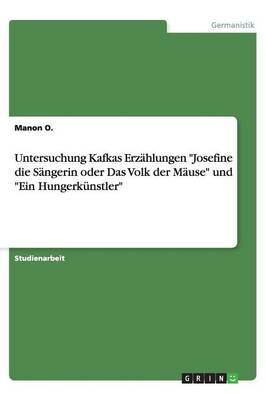 Germanistik

Manon O.

Untersuchung Kafkas Erzählungen "Josefine die Sängerin oder Das Volk der Mäuse" und "Ein Hungerkünstler"

Studienarbeit

GRIN